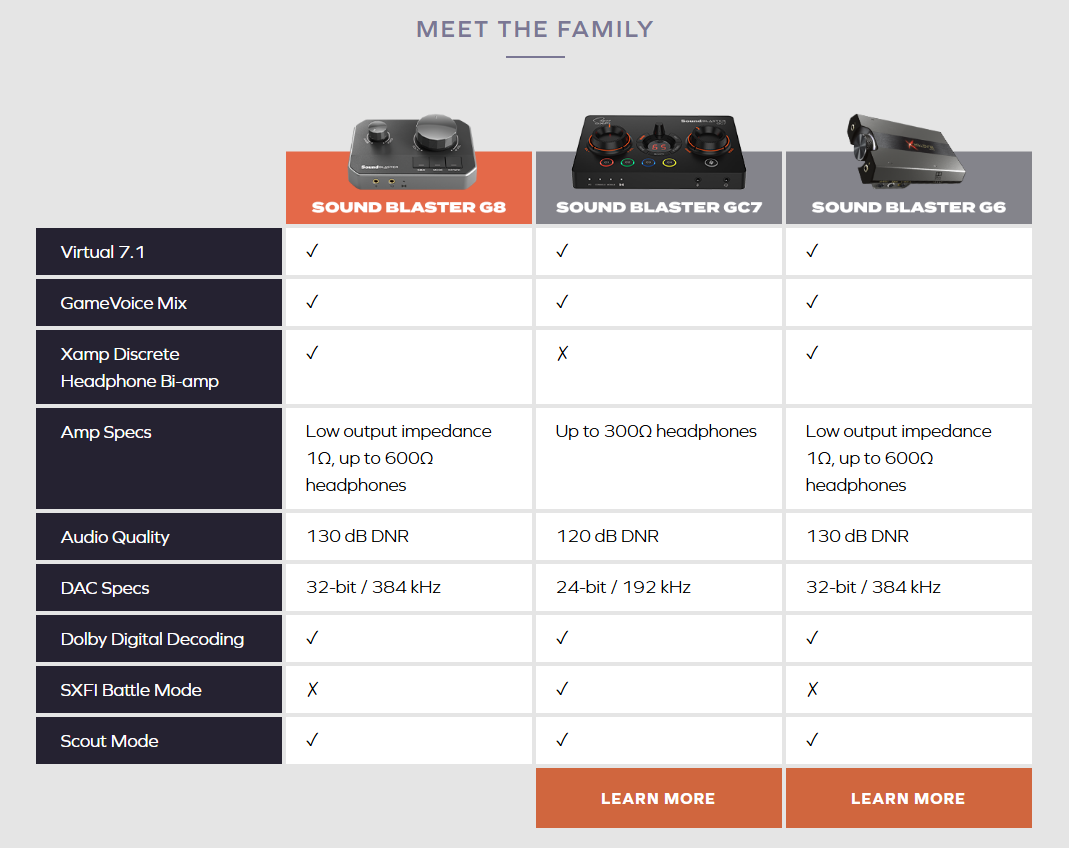 MEET THE FAMILY

| | SOUND BLASTER G8 | SOUND BLASTER GC7 | SOUND BLASTER G6 |
|---|---|---|---|
| Virtual 7.1 | ✓ | ✓ | ✓ |
| GameVoice Mix | ✓ | ✓ | ✓ |
| Xamp Discrete Headphone Bi-amp | ✓ | ✗ | ✓ |
| Amp Specs | Low output impedance 1Ω, up to 600Ω headphones | Up to 300Ω headphones | Low output impedance 1Ω, up to 600Ω headphones |
| Audio Quality | 130 dB DNR | 120 dB DNR | 130 dB DNR |
| DAC Specs | 32-bit / 384 kHz | 24-bit / 192 kHz | 32-bit / 384 kHz |
| Dolby Digital Decoding | ✓ | ✓ | ✓ |
| SXFI Battle Mode | ✗ | ✓ | ✗ |
| Scout Mode | ✓ | ✓ | ✓ |
| | | LEARN MORE | LEARN MORE |